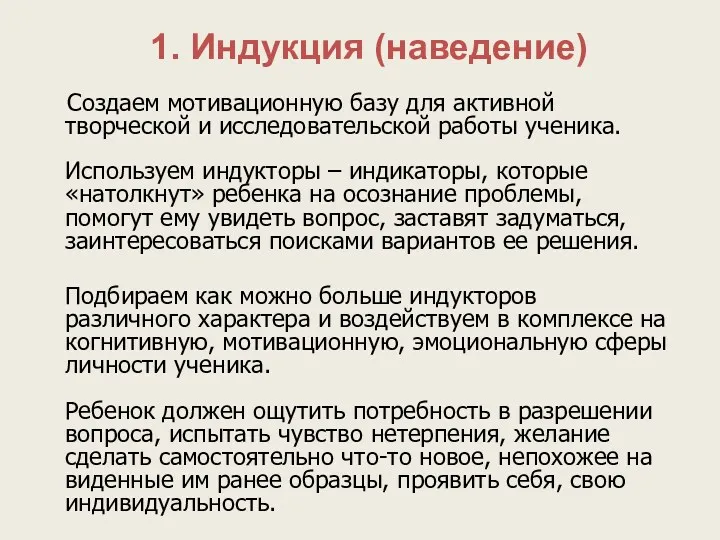 1. Индукция (наведение)

Создаем мотивационную базу для активной творческой и исследовательской работы ученика.

Используем индукторы – индикаторы, которые «натолкнут» ребенка на осознание проблемы, помогут ему увидеть вопрос, заставят задуматься, заинтересоваться поисками вариантов ее решения.

Подбираем как можно больше индукторов различного характера и воздействуем в комплексе на когнитивную, мотивационную, эмоциональную сферы личности ученика.

Ребенок должен ощутить потребность в разрешении вопроса, испытать чувство нетерпения, желание сделать самостоятельно что-то новое, непохожее на виденные им ранее образцы, проявить себя, свою индивидуальность.